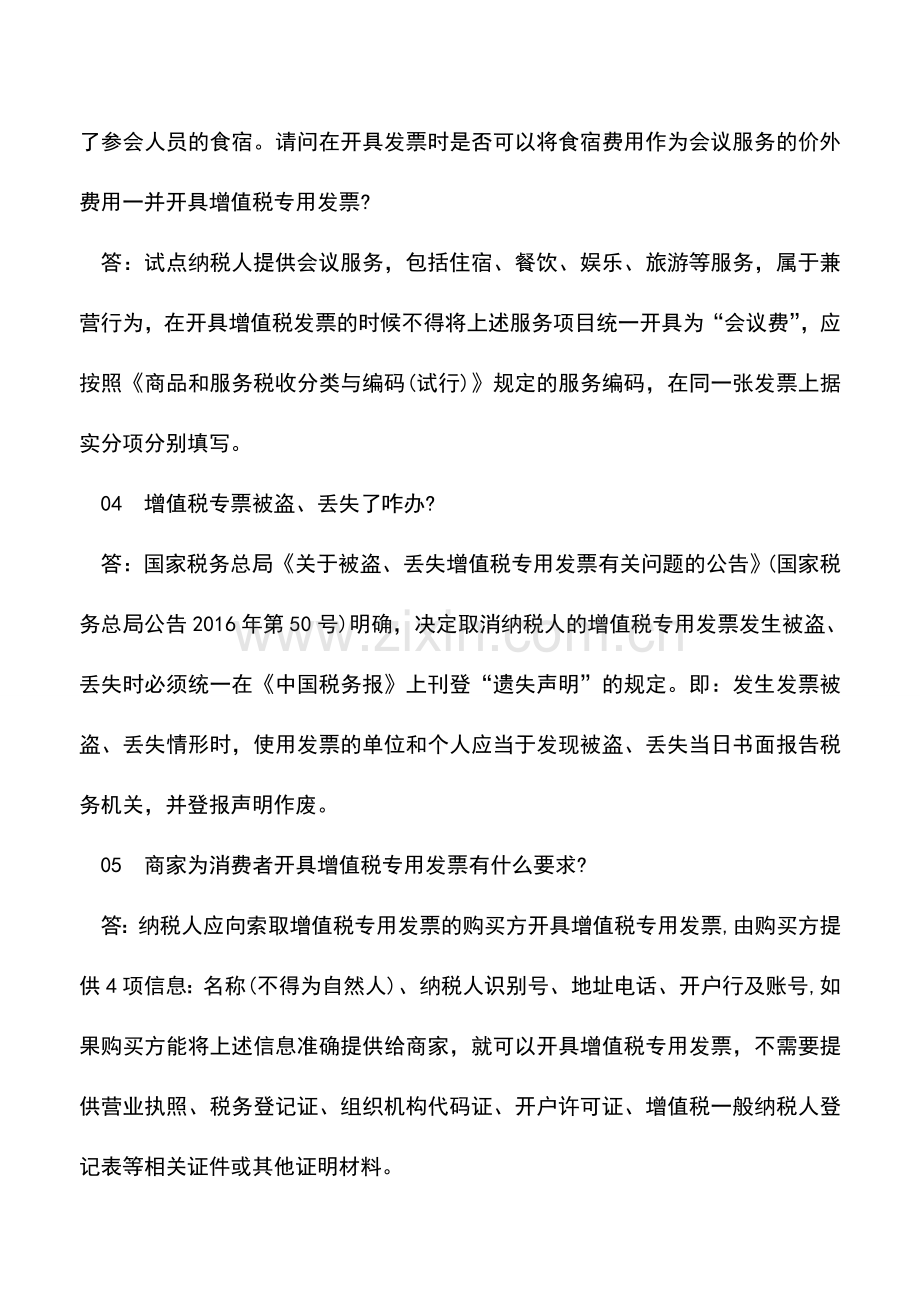 了参会人员的食宿。请问在开具发票时是否可以将食宿费用作为会议服务的价外费用一并开具增值税专用发票?

答：试点纳税人提供会议服务，包括住宿、餐饮、娱乐、旅游等服务，属于兼营行为，在开具增值税发票的时候不得将上述服务项目统一开具为“会议费”，应按照《商品和服务税收分类与编码(试行)》规定的服务编码，在同一张发票上据实分项分别填写。

04　增值税专票被盗、丢失了咋办?

答：国家税务总局《关于被盗、丢失增值税专用发票有关问题的公告》(国家税务总局公告 2016 年第 50 号)明确，决定取消纳税人的增值税专用发票发生被盗、丢失时必须统一在《中国税务报》上刊登“遗失声明”的规定。即：发生发票被盗、丢失情形时，使用发票的单位和个人应当于发现被盗、丢失当日书面报告税务机关，并登报声明作废。

05　商家为消费者开具增值税专用发票有什么要求?

答: 纳税人应向索取增值税专用发票的购买方开具增值税专用发票,由购买方提供 4 项信息: 名称(不得为自然人)、纳税人识别号、地址电话、开户行及账号,如果购买方能将上述信息准确提供给商家，就可以开具增值税专用发票，不需要提供营业执照、税务登记证、组织机构代码证、开户许可证、增值税一般纳税人登记表等相关证件或其他证明材料。

www.zixin.com.cn